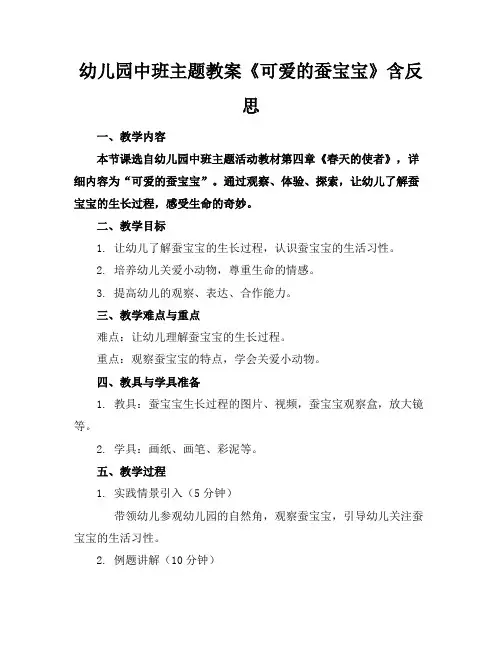 幼儿园中班主题教案《可爱的蚕宝宝》含反思

一、教学内容

本节课选自幼儿园中班主题活动教材第四章《春天的使者》，详细内容为“可爱的蚕宝宝”。通过观察、体验、探索，让幼儿了解蚕宝宝的生长过程，感受生命的奇妙。

二、教学目标

1. 让幼儿了解蚕宝宝的生长过程，认识蚕宝宝的生活习性。

2. 培养幼儿关爱小动物，尊重生命的情感。

3. 提高幼儿的观察、表达、合作能力。

三、教学难点与重点

难点：让幼儿理解蚕宝宝的生长过程。

重点：观察蚕宝宝的特点，学会关爱小动物。

四、教具与学具准备

1. 教具：蚕宝宝生长过程的图片、视频，蚕宝宝观察盒，放大镜等。

2. 学具：画纸、画笔、彩泥等。

五、教学过程

1. 实践情景引入（5 分钟）

带领幼儿参观幼儿园的自然角，观察蚕宝宝，引导幼儿关注蚕宝宝的生活习性。

2. 例题讲解（10 分钟）